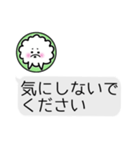 気にしないでください